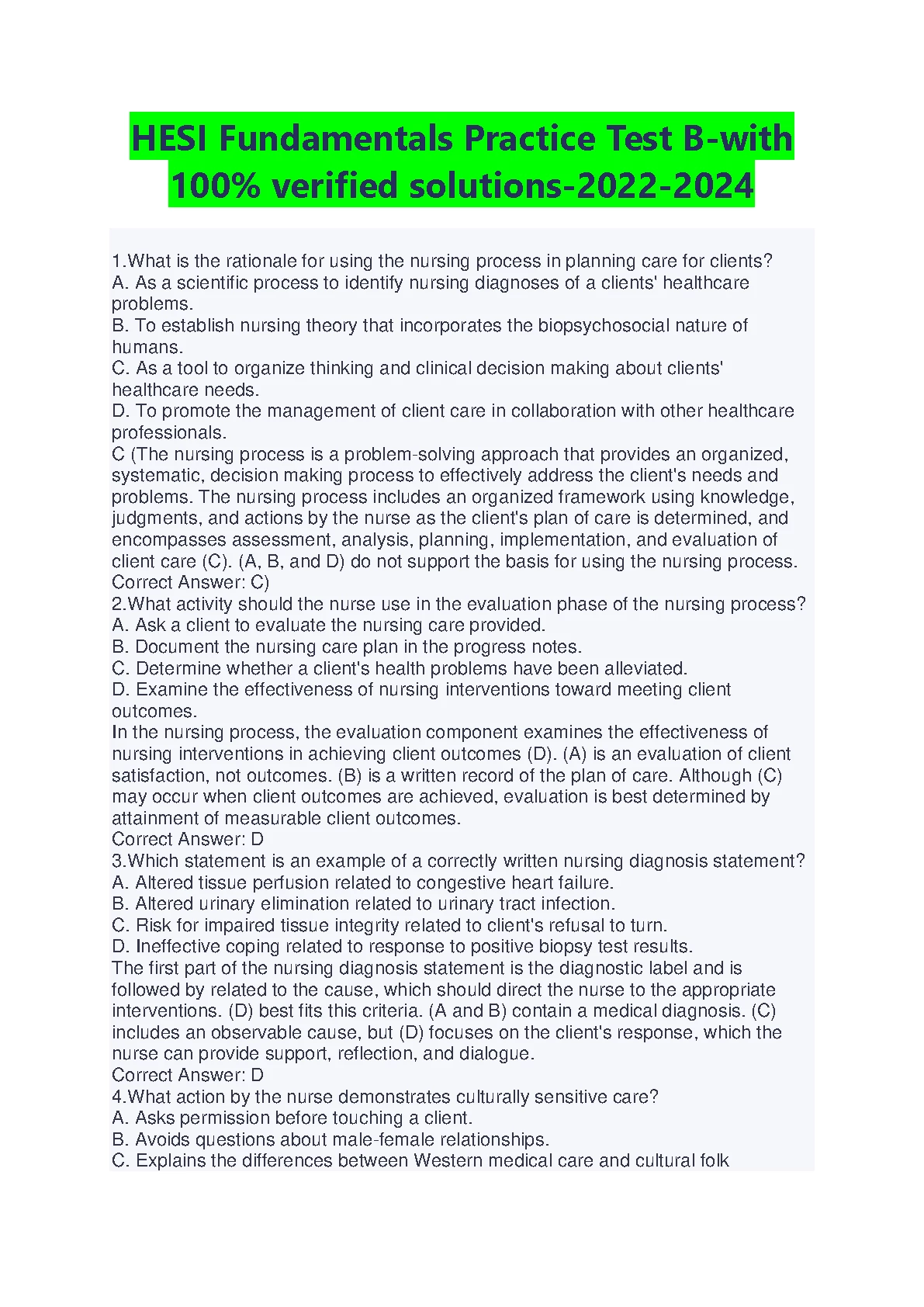 HESI Fundamentals Practice Test B-with 100% verified solutions-2022-2024

1.What is the rationale for using the nursing process in planning care for clients?
A. As a scientific process to identify nursing diagnoses of a clients' healthcare problems.
B. To establish nursing theory that incorporates the biopsychosocial nature of humans.
C. As a tool to organize thinking and clinical decision making about clients' healthcare needs.
D. To promote the management of client care in collaboration with other healthcare professionals.
C (The nursing process is a problem-solving approach that provides an organized, systematic, decision making process to effectively address the client's needs and problems. The nursing process includes an organized framework using knowledge, judgments, and actions by the nurse as the client's plan of care is determined, and encompasses assessment, analysis, planning, implementation, and evaluation of client care (C). (A, B, and D) do not support the basis for using the nursing process.
Correct Answer: C)
2.What activity should the nurse use in the evaluation phase of the nursing process?
A. Ask a client to evaluate the nursing care provided.
B. Document the nursing care plan in the progress notes.
C. Determine whether a client's health problems have been alleviated.
D. Examine the effectiveness of nursing interventions toward meeting client outcomes.
In the nursing process, the evaluation component examines the effectiveness of nursing interventions in achieving client outcomes (D). (A) is an evaluation of client satisfaction, not outcomes. (B) is a written record of the plan of care. Although (C) may occur when client outcomes are achieved, evaluation is best determined by attainment of measurable client outcomes.
Correct Answer: D
3.Which statement is an example of a correctly written nursing diagnosis statement?
A. Altered tissue perfusion related to congestive heart failure.
B. Altered urinary elimination related to urinary tract infection.
C. Risk for impaired tissue integrity related to client's refusal to turn.
D. Ineffective coping related to response to positive biopsy test results.
The first part of the nursing diagnosis statement is the diagnostic label and is followed by related to the cause, which should direct the nurse to the appropriate interventions. (D) best fits this criteria. (A and B) contain a medical diagnosis. (C) includes an observable cause, but (D) focuses on the client's response, which the nurse can provide support, reflection, and dialogue.
Correct Answer: D
4.What action by the nurse demonstrates culturally sensitive care?
A. Asks permission before touching a client.
B. Avoids questions about male-female relationships.
C. Explains the differences between Western medical care and cultural folk